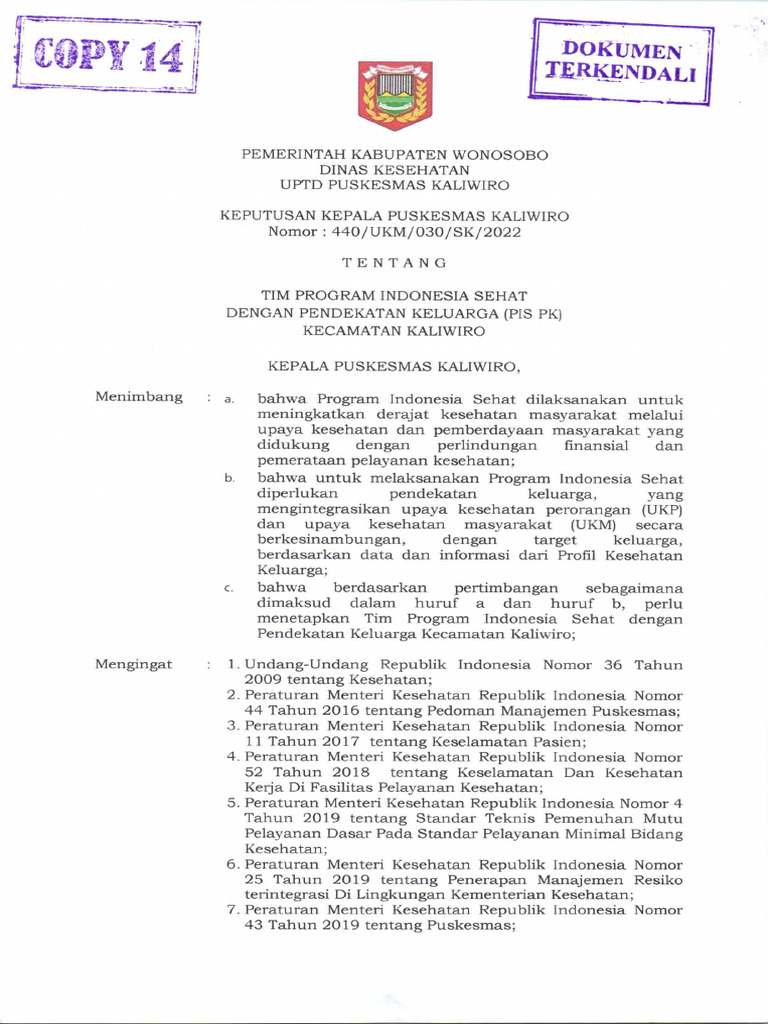 COPY 14

DOKUMEN TERKENDALI

PEMERINTAH KABUPATEN WONOSOBO
DINAS KESEHATAN
UPTD PUSKESMAS KALIWIRO

KEPUTUSAN KEPALA PUSKESMAS KALIWIRO
Nomor : 440/UKM/030/SK/2022

TENTANG

TIM PROGRAM INDONESIA SEHAT
DENGAN PENDEKATAN KELUARGA (PIS PK)
KECAMATAN KALIWIRO

KEPALA PUSKESMAS KALIWIRO,

Menimbang : a. bahwa Program Indonesia Sehat dilaksanakan untuk meningkatkan derajat kesehatan masyarakat melalui upaya kesehatan dan pemberdayaan masyarakat yang didukung dengan perlindungan finansial dan pemerataan pelayanan kesehatan;

b. bahwa untuk melaksanakan Program Indonesia Sehat diperlukan pendekatan keluarga, yang mengintegrasikan upaya kesehatan perorangan (UKP) dan upaya kesehatan masyarakat (UKM) secara berkesinambungan, dengan target keluarga, berdasarkan data dan informasi dari Profil Kesehatan Keluarga;

c. bahwa berdasarkan pertimbangan sebagaimana dimaksud dalam huruf a dan huruf b, perlu menetapkan Tim Program Indonesia Sehat dengan Pendekatan Keluarga Kecamatan Kaliwiro;

Mengingat : 1. Undang-Undang Republik Indonesia Nomor 36 Tahun 2009 tentang Kesehatan;
2. Peraturan Menteri Kesehatan Republik Indonesia Nomor 44 Tahun 2016 tentang Pedoman Manajemen Puskesmas;
3. Peraturan Menteri Kesehatan Republik Indonesia Nomor 11 Tahun 2017 tentang Keselamatan Pasien;
4. Peraturan Menteri Kesehatan Republik Indonesia Nomor 52 Tahun 2018 tentang Keselamatan Dan Kesehatan Kerja Di Fasilitas Pelayanan Kesehatan;
5. Peraturan Menteri Kesehatan Republik Indonesia Nomor 4 Tahun 2019 tentang Standar Teknis Pemenuhan Mutu Pelayanan Dasar Pada Standar Pelayanan Minimal Bidang Kesehatan;
6. Peraturan Menteri Kesehatan Republik Indonesia Nomor 25 Tahun 2019 tentang Penerapan Manajemen Resiko terintegrasi Di Lingkungan Kementerian Kesehatan;
7. Peraturan Menteri Kesehatan Republik Indonesia Nomor 43 Tahun 2019 tentang Puskesmas;